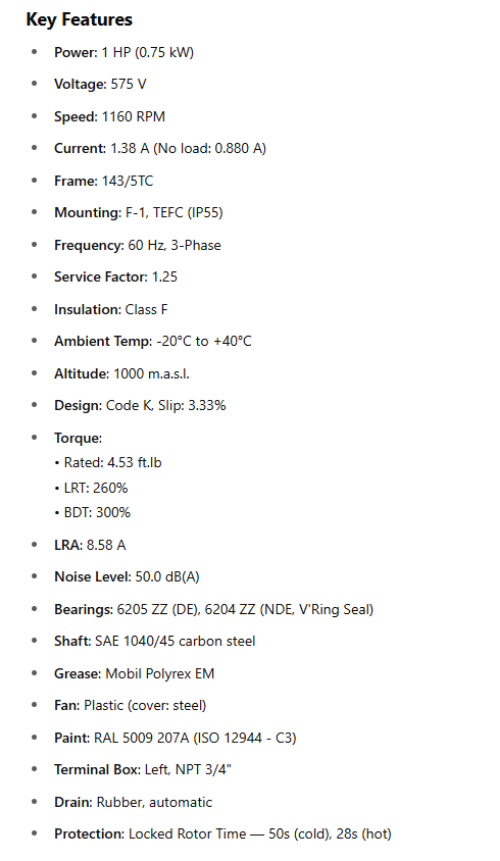 Key Features

• Power: 1 HP (0.75 kW)
• Voltage: 575 V
• Speed: 1160 RPM
• Current: 1.38 A (No load: 0.880 A)
• Frame: 143/5TC
• Mounting: F-1, TEFC (IP55)
• Frequency: 60 Hz, 3-Phase
• Service Factor: 1.25
• Insulation: Class F
• Ambient Temp: -20°C to +40°C
• Altitude: 1000 m.a.s.l.
• Design: Code K, Slip: 3.33%
• Torque:
• Rated: 4.53 ft.lb
• LRT: 260%
• BDT: 300%
• LRA: 8.58 A
• Noise Level: 50.0 dB(A)
• Bearings: 6205 ZZ (DE), 6204 ZZ (NDE, V'Ring Seal)
• Shaft: SAE 1040/45 carbon steel
• Grease: Mobil Polyrex EM
• Fan: Plastic (cover: steel)
• Paint: RAL 5009 207A (ISO 12944 - C3)
• Terminal Box: Left, NPT 3/4"
• Drain: Rubber, automatic
• Protection: Locked Rotor Time — 50s (cold), 28s (hot)